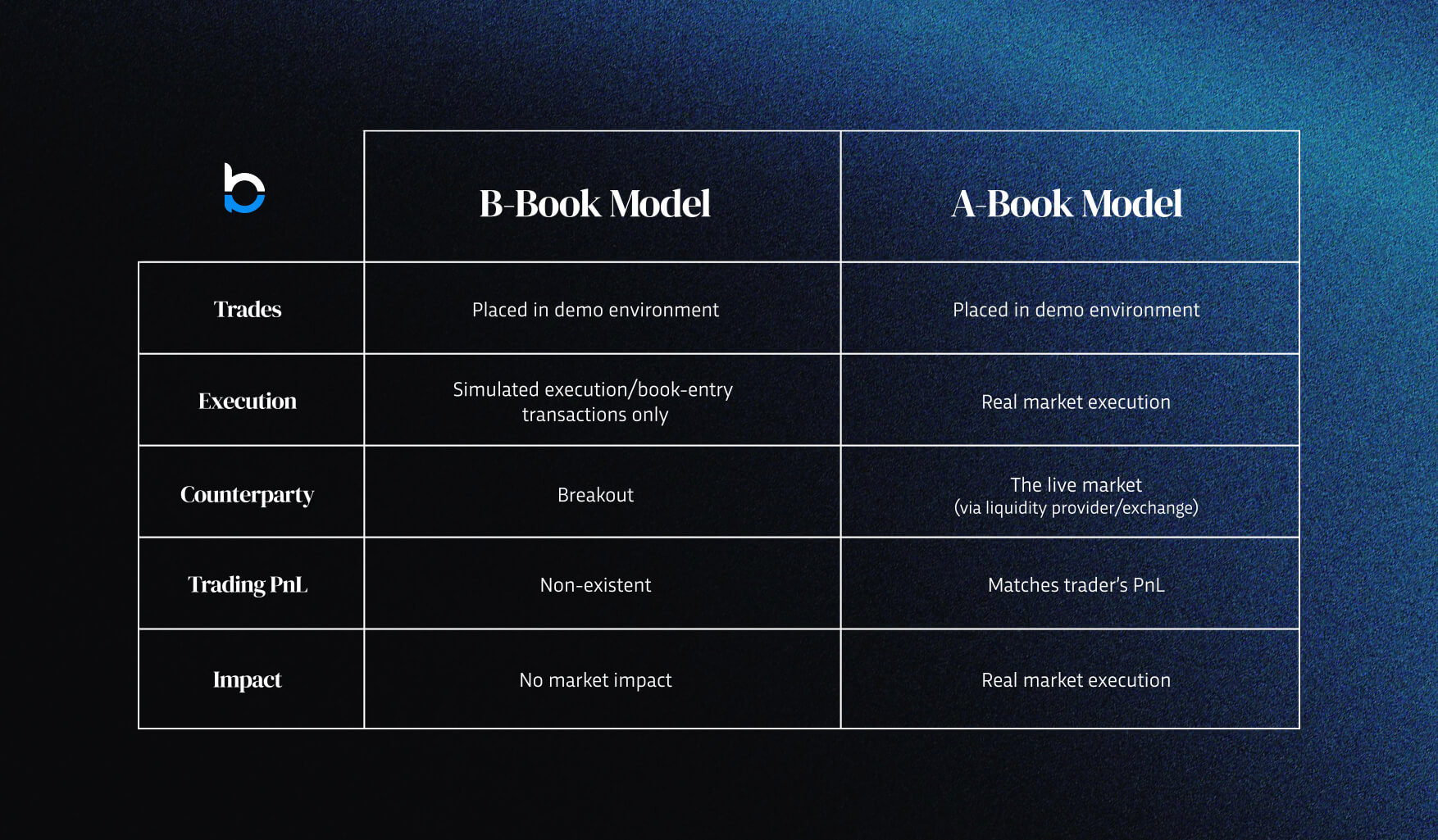 | | B-Book Model | A-Book Model |
|---|---|---|
| Trades | Placed in demo environment | Placed in demo environment |
| Execution | Simulated execution/book-entry transactions only | Real market execution |
| Counterparty | Breakout | The live market (via liquidity provider/exchange) |
| Trading PnL | Non-existent | Matches trader's PnL |
| Impact | No market impact | Real market execution |